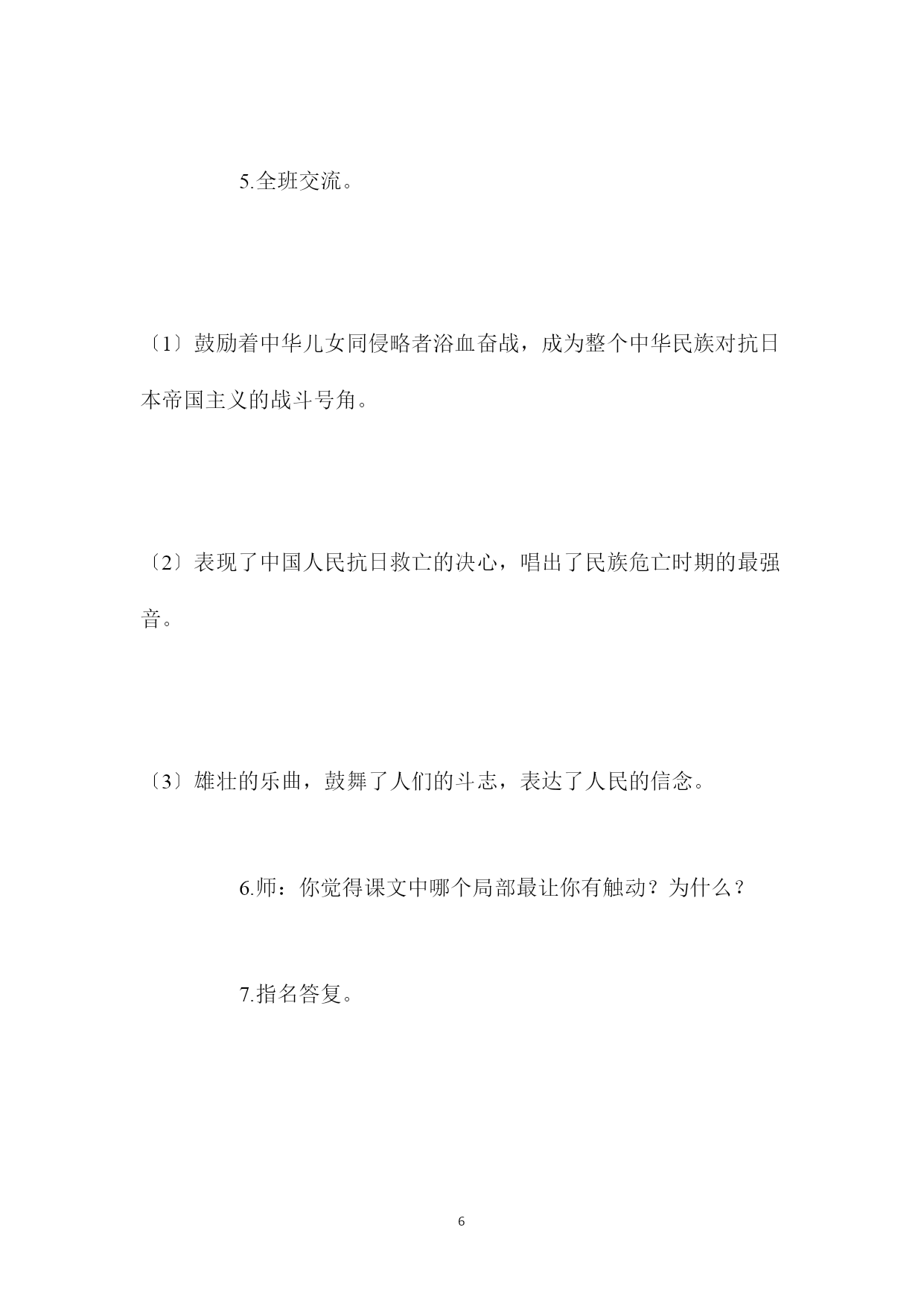 5.全班交流。

〔1〕鼓励着中华儿女同侵略者浴血奋战，成为整个中华民族对抗日本帝国主义的战斗号角。

〔2〕表现了中国人民抗日救亡的决心，唱出了民族危亡时期的最强音。

〔3〕雄壮的乐曲，鼓舞了人们的斗志，表达了人民的信念。

6.师：你觉得课文中哪个局部最让你有触动？为什么？

7.指名答复。

6